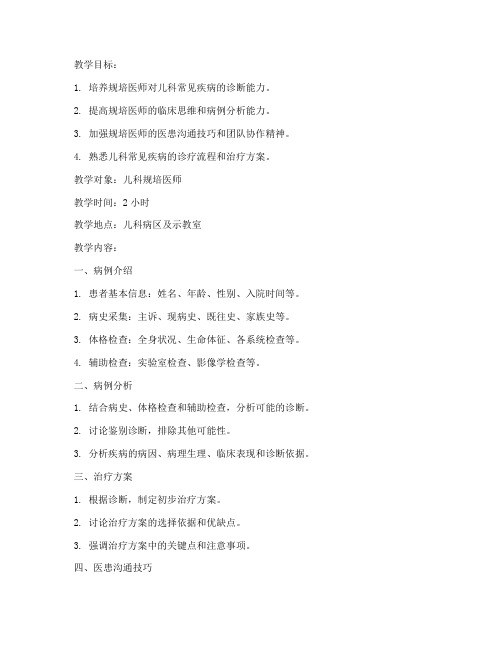 教学目标：

1. 培养规培医师对儿科常见疾病的诊断能力。

2. 提高规培医师的临床思维和病例分析能力。

3. 加强规培医师的医患沟通技巧和团队协作精神。

4. 熟悉儿科常见疾病的诊疗流程和治疗方案。

教学对象：儿科规培医师

教学时间：2 小时

教学地点：儿科病区及示教室

教学内容：

一、病例介绍

1. 患者基本信息：姓名、年龄、性别、入院时间等。

2. 病史采集：主诉、现病史、既往史、家族史等。

3. 体格检查：全身状况、生命体征、各系统检查等。

4. 辅助检查：实验室检查、影像学检查等。

二、病例分析

1. 结合病史、体格检查和辅助检查，分析可能的诊断。

2. 讨论鉴别诊断，排除其他可能性。

3. 分析疾病的病因、病理生理、临床表现和诊断依据。

三、治疗方案

1. 根据诊断，制定初步治疗方案。

2. 讨论治疗方案的选择依据和优缺点。

3. 强调治疗方案中的关键点和注意事项。

四、医患沟通技巧